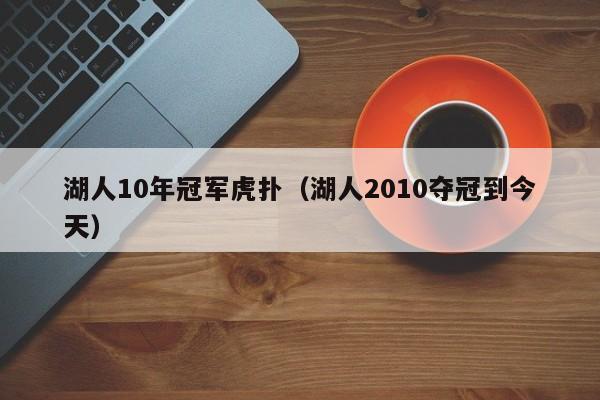 湖人10年冠军虎扑（湖人2010夺冠到今天）